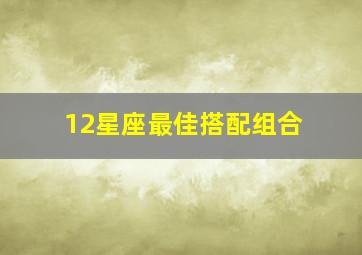 12星座最佳搭配组合